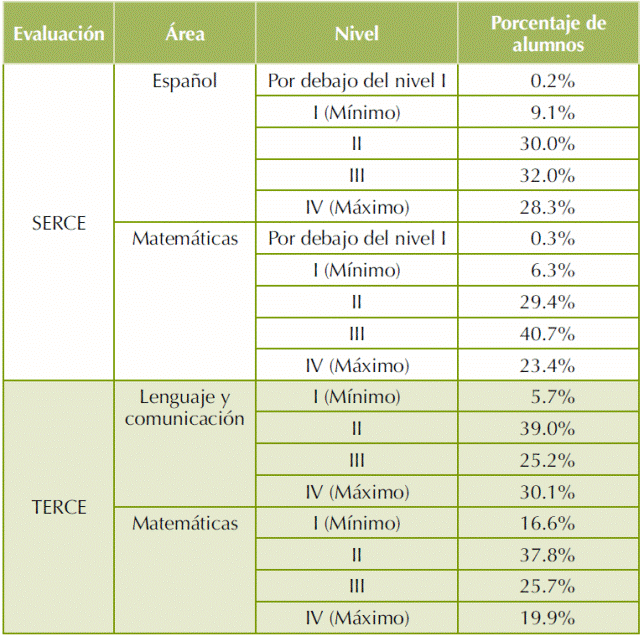 | Evaluación | Área | Nivel | Porcentaje de alumnos |
|---|---|---|---|
| SERCE | Español | Por debajo del nivel I | 0.2% |
| | | I (Mínimo) | 9.1% |
| | | II | 30.0% |
| | | III | 32.0% |
| | | IV (Máximo) | 28.3% |
| | Matemáticas | Por debajo del nivel I | 0.3% |
| | | I (Mínimo) | 6.3% |
| | | II | 29.4% |
| | | III | 40.7% |
| | | IV (Máximo) | 23.4% |
| TERCE | Lenguaje y comunicación | I (Mínimo) | 5.7% |
| | | II | 39.0% |
| | | III | 25.2% |
| | | IV (Máximo) | 30.1% |
| | Matemáticas | I (Mínimo) | 16.6% |
| | | II | 37.8% |
| | | III | 25.7% |
| | | IV (Máximo) | 19.9% |